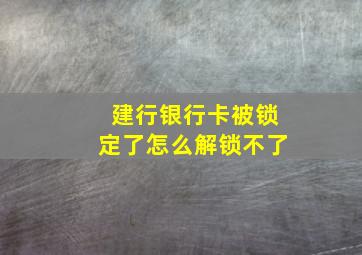 建行银行卡被锁定了怎么解锁不了